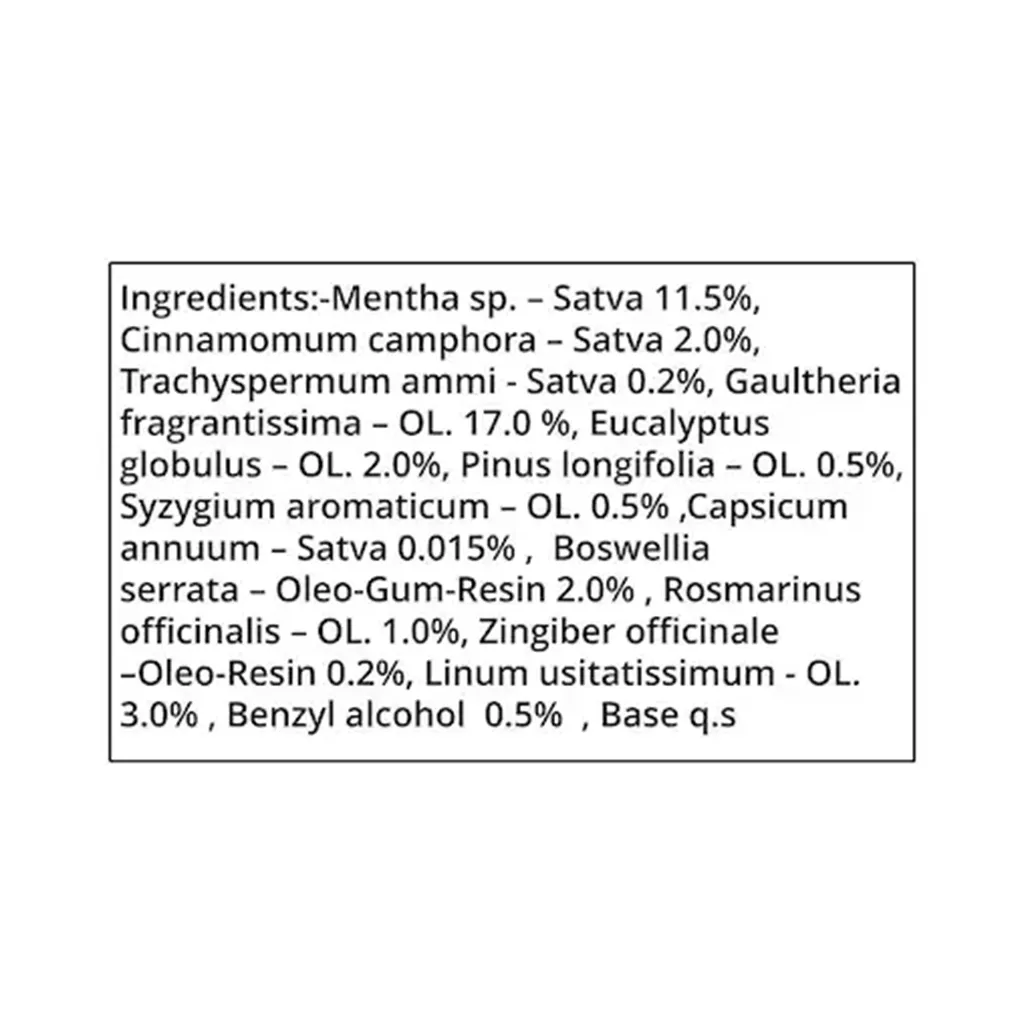 Ingredients:-Mentha sp. – Satva 11.5%, Cinnamomum camphora – Satva 2.0%, Trachyspermum ammi - Satva 0.2%, Gaultheria fragrantissima – OL. 17.0 %, Eucalyptus globulus – OL. 2.0%, Pinus longifolia – OL. 0.5%, Syzygium aromaticum – OL. 0.5% ,Capsicum annuum – Satva 0.015% , Boswellia serrata – Oleo-Gum-Resin 2.0% , Rosmarinus officinalis – OL. 1.0%, Zingiber officinale –Oleo-Resin 0.2%, Linum usitatissimum - OL. 3.0% , Benzyl alcohol 0.5% , Base q.s